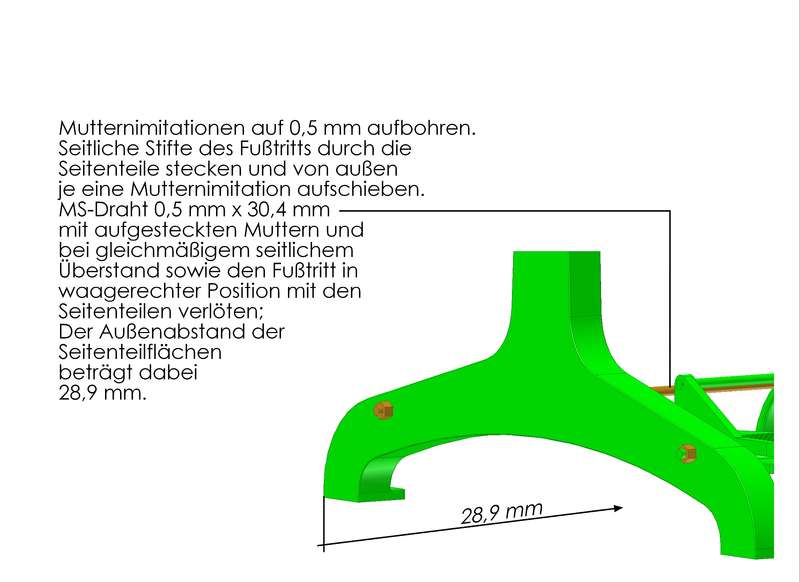 Mutternimitationen auf 0,5 mm aufbohren.
Seitliche Stifte des Fußtritts durch die Seitenteile stecken und von außen je eine Mutternimitation aufschieben.
MS-Draht 0,5 mm x 30,4 mm mit aufgesteckten Muttern und bei gleichmäßigem seitlichem Überstand sowie den Fußtritt in waagerechter Position mit den Seitenteilen verlöten;
Der Außenabstand der Seitenteilflächen beträgt dabei 28,9 mm.

28,9 mm